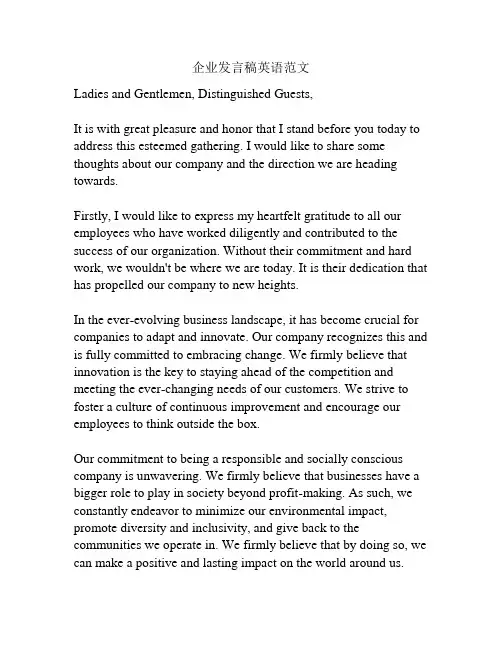 企业发言稿英语范文

Ladies and Gentlemen, Distinguished Guests,

It is with great pleasure and honor that I stand before you today to address this esteemed gathering. I would like to share some thoughts about our company and the direction we are heading towards.

Firstly, I would like to express my heartfelt gratitude to all our employees who have worked diligently and contributed to the success of our organization. Without their commitment and hard work, we wouldn't be where we are today. It is their dedication that has propelled our company to new heights.

In the ever-evolving business landscape, it has become crucial for companies to adapt and innovate. Our company recognizes this and is fully committed to embracing change. We firmly believe that innovation is the key to staying ahead of the competition and meeting the ever-changing needs of our customers. We strive to foster a culture of continuous improvement and encourage our employees to think outside the box.

Our commitment to being a responsible and socially conscious company is unwavering. We firmly believe that businesses have a bigger role to play in society beyond profit-making. As such, we constantly endeavor to minimize our environmental impact, promote diversity and inclusivity, and give back to the communities we operate in. We firmly believe that by doing so, we can make a positive and lasting impact on the world around us.